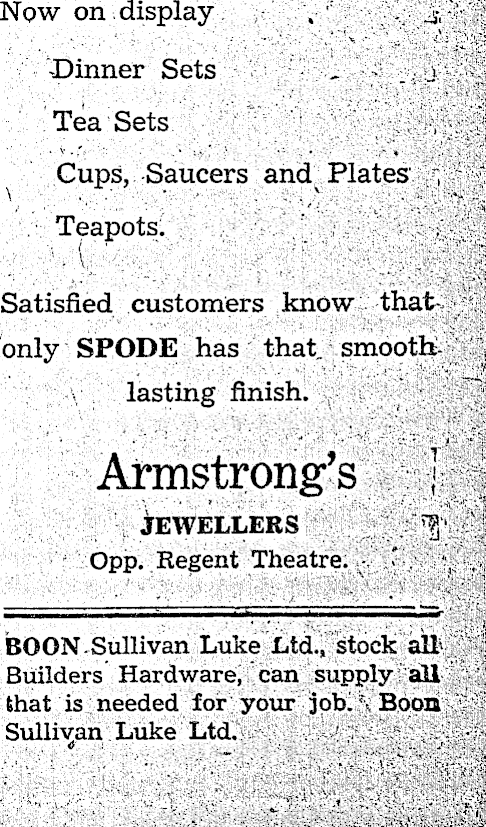 Now on display

Dinner Sets

Tea Sets

Cups, Saucers and Plates

Teapots.

Satisfied customers know that only SPODE has that smooth lasting finish.

Armstrong's

JEWELLERS

Opp. Regent Theatre.

BOON Sullivan Luke Ltd., stock all Builders Hardware, can supply all that is needed for your job. Boon Sullivan Luke Ltd.